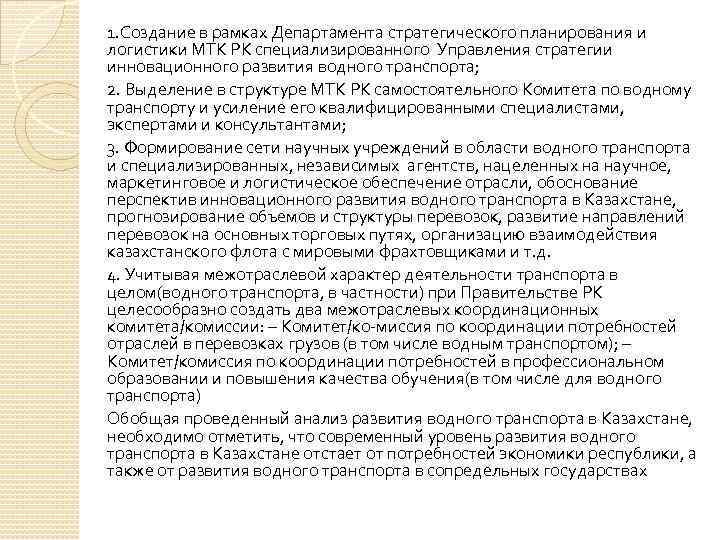 1.Создание в рамках Департамента стратегического планирования и логистики МТК РК специализированного Управления стратегии инновационного развития водного транспорта;

2. Выделение в структуре МТК РК самостоятельного Комитета по водному транспорту и усиление его квалифицированными специалистами, экспертами и консультантами;

3. Формирование сети научных учреждений в области водного транспорта и специализированных, независимых агентств, нацеленных на научное, маркетинговое и логистическое обеспечение отрасли, обоснование перспектив инновационного развития водного транспорта в Казахстане, прогнозирование объемов и структуры перевозок, развитие направлений перевозок на основных торговых путях, организацию взаимодействия казахстанского флота с мировыми фрахтовщиками и т.д.

4. Учитывая межотраслевой характер деятельности транспорта в целом(водного транспорта, в частности) при Правительстве РК целесообразно создать два межотраслевых координационных комитета/комиссии: – Комитет/ко-миссия по координации потребностей отраслей в перевозках грузов (в том числе водным транспортом); – Комитет/комиссия по координации потребностей в профессиональном образовании и повышения качества обучения(в том числе для водного транспорта)

Обобщая проведенный анализ развития водного транспорта в Казахстане, необходимо отметить, что современный уровень развития водного транспорта в Казахстане отстает от потребностей экономики республики, а также от развития водного транспорта в сопредельных государствах